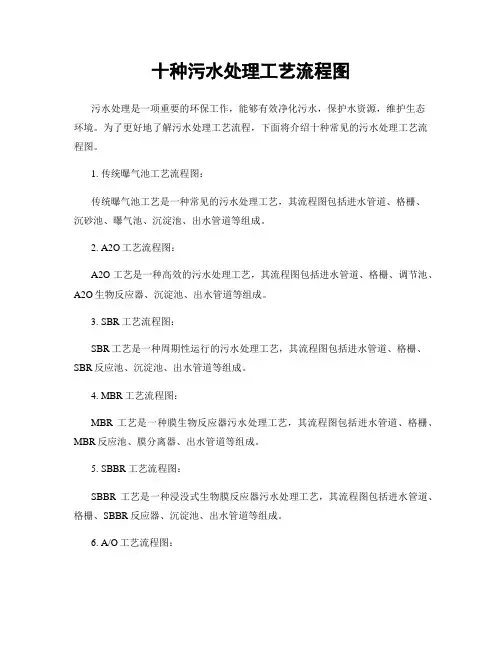 十种污水处理工艺流程图

污水处理是一项重要的环保工作，能够有效净化污水，保护水资源，维护生态环境。为了更好地了解污水处理工艺流程，下面将介绍十种常见的污水处理工艺流程图。

1. 传统曝气池工艺流程图：

传统曝气池工艺是一种常见的污水处理工艺，其流程图包括进水管道、格栅、沉砂池、曝气池、沉淀池、出水管道等组成。

2. A2O 工艺流程图：

A2O 工艺是一种高效的污水处理工艺，其流程图包括进水管道、格栅、调节池、A2O 生物反应器、沉淀池、出水管道等组成。

3. SBR 工艺流程图：

SBR 工艺是一种周期性运行的污水处理工艺，其流程图包括进水管道、格栅、SBR 反应池、沉淀池、出水管道等组成。

4. MBR 工艺流程图：

MBR 工艺是一种膜生物反应器污水处理工艺，其流程图包括进水管道、格栅、MBR 反应池、膜分离器、出水管道等组成。

5. SBBR 工艺流程图：

SBBR 工艺是一种浸没式生物膜反应器污水处理工艺，其流程图包括进水管道、格栅、SBBR 反应器、沉淀池、出水管道等组成。

6. A/O 工艺流程图：